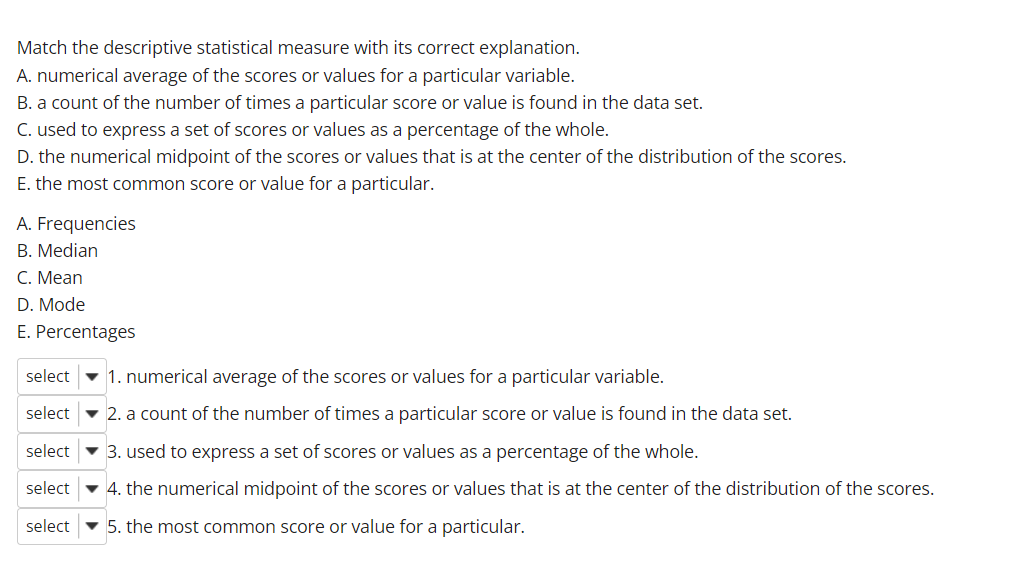 Match the descriptive statistical measure with its correct explanation.
A. numerical average of the scores or values for a particular variable.
B. a count of the number of times a particular score or value is found in the data set.
C. used to express a set of scores or values as a percentage of the whole.
D. the numerical midpoint of the scores or values that is at the center of the distribution of the scores.
E. the most common score or value for a particular.

A. Frequencies
B. Median
C. Mean
D. Mode
E. Percentages

select 1. numerical average of the scores or values for a particular variable.
select 2. a count of the number of times a particular score or value is found in the data set.
select 3. used to express a set of scores or values as a percentage of the whole.
select 4. the numerical midpoint of the scores or values that is at the center of the distribution of the scores.
select 5. the most common score or value for a particular.